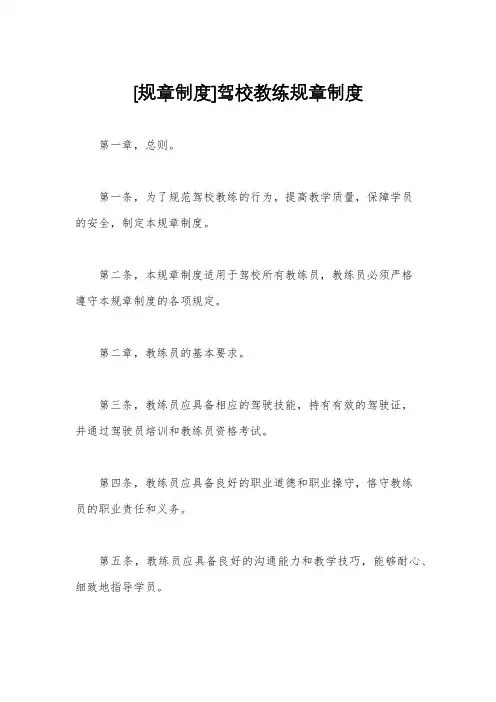 [规章制度]驾校教练规章制度

第一章，总则。

第一条，为了规范驾校教练的行为，提高教学质量，保障学员的安全，制定本规章制度。

第二条，本规章制度适用于驾校所有教练员，教练员必须严格遵守本规章制度的各项规定。

第二章，教练员的基本要求。

第三条，教练员应具备相应的驾驶技能，持有有效的驾驶证，并通过驾驶员培训和教练员资格考试。

第四条，教练员应具备良好的职业道德和职业操守，恪守教练员的职业责任和义务。

第五条，教练员应具备良好的沟通能力和教学技巧，能够耐心、细致地指导学员。